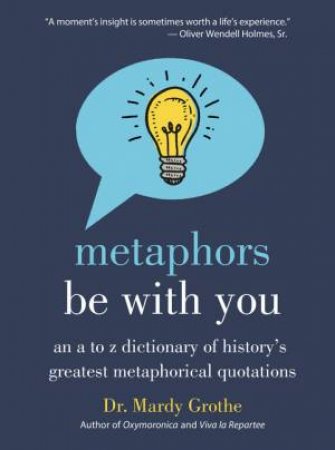 "A moment's insight is sometimes worth a life's experience."
— Oliver Wendell Holmes, Sr.

metaphors
be with you

an a to z dictionary of history's greatest metaphorical quotations

Dr. Mardy Grothe
Author of Oxymoronica and Viva la Repartee